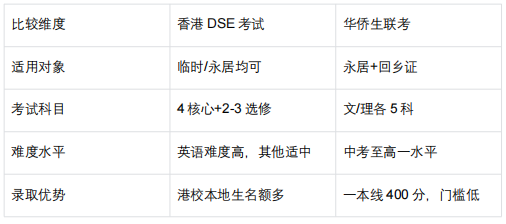 | 比较维度 | 香港 DSE 考试 | 华侨生联考 |
|---|---|---|
| 适用对象 | 临时/永居均可 | 永居+回乡证 |
| 考试科目 | 4 核心+2-3 选修 | 文/理各 5 科 |
| 难度水平 | 英语难度高，其他适中 | 中考至高一水平 |
| 录取优势 | 港校本地生名额多 | 一本线 400 分，门槛低 |